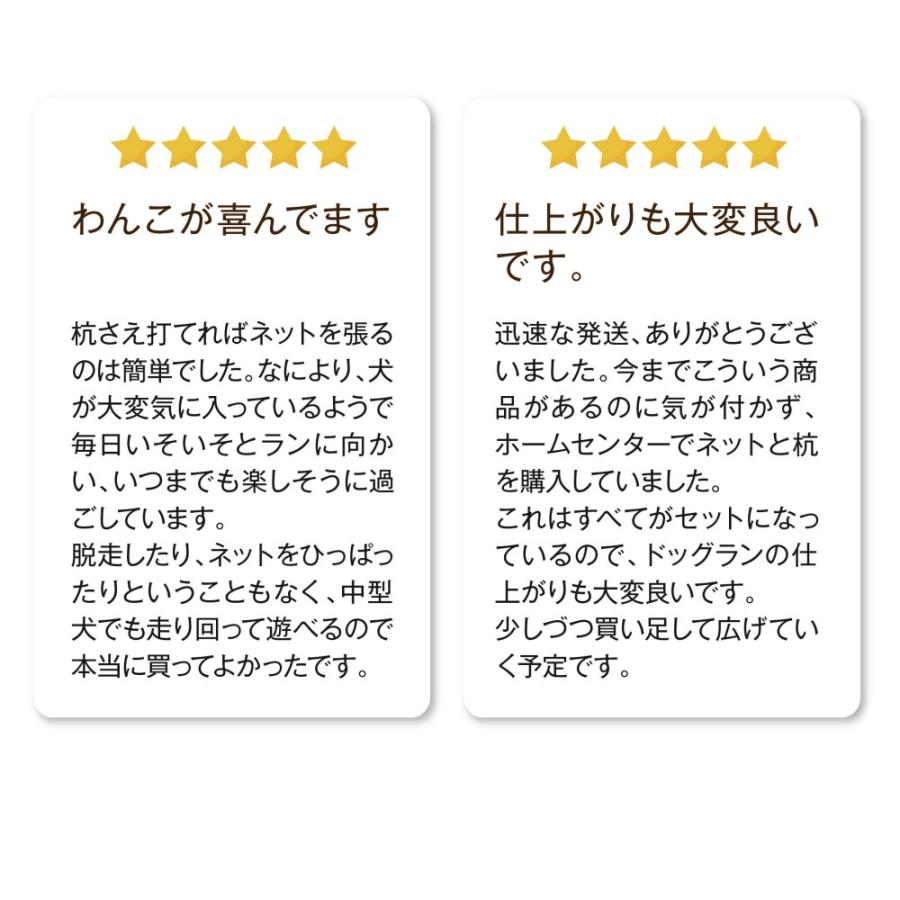 わんこが喜んでます

杭さえ打てればネットを張るのは簡単でした。なにより、犬が大変気に入っているようで毎日いそいそとランに向かい、いつまでも楽しそうに過ごしています。
脱走したり、ネットをひっぱったりということもなく、中型犬でも走り回って遊べるので本当に買ってよかったです。

仕上がりも大変良いです。

迅速な発送、ありがとうございました。今までこういう商品があるのに気が付かず、ホームセンターでネットと杭を購入していました。
これはすべてがセットになっているので、ドッグランの仕上がりも大変良いです。
少しづつ買い足して広げていく予定です。